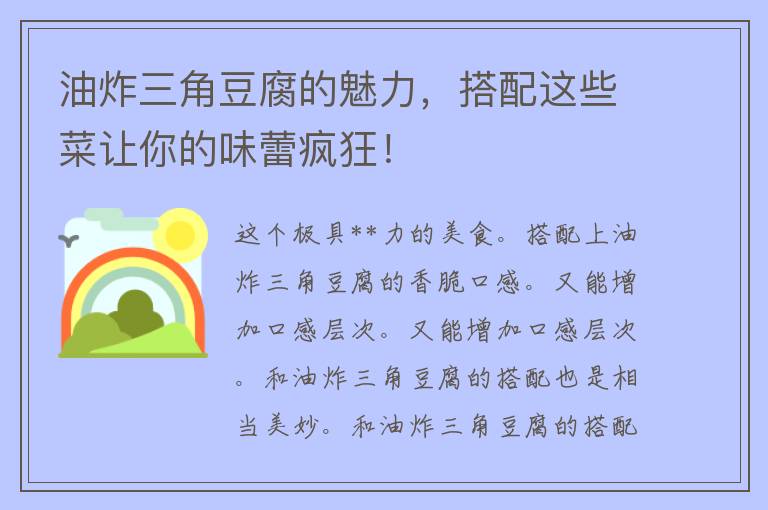 油炸三角豆腐的魅力，搭配这些菜让你的味蕾疯狂！

这个极具**力的美食。搭配上油炸三角豆腐的香脆口感。又能增加口感层次。又能增加口感层次。和油炸三角豆腐的搭配也是相当美妙。和油炸三角豆腐的搭配